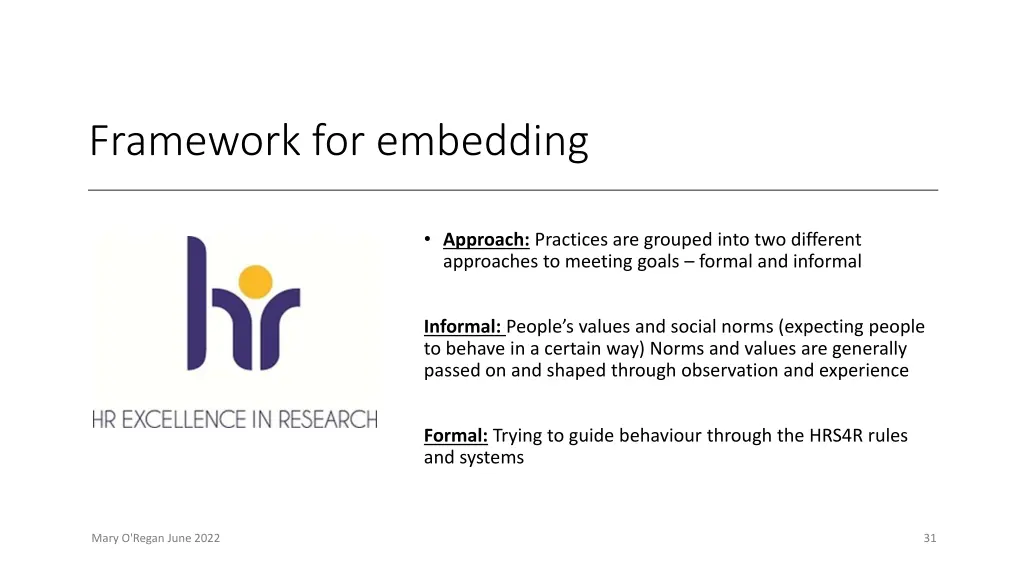 Framework for embedding

hr

HR EXCELLENCE IN RESEARCH

• Approach: Practices are grouped into two different approaches to meeting goals – formal and informal

Informal: People's values and social norms (expecting people to behave in a certain way) Norms and values are generally passed on and shaped through observation and experience

Formal: Trying to guide behaviour through the HRS4R rules and systems

Mary O'Regan June 2022

31